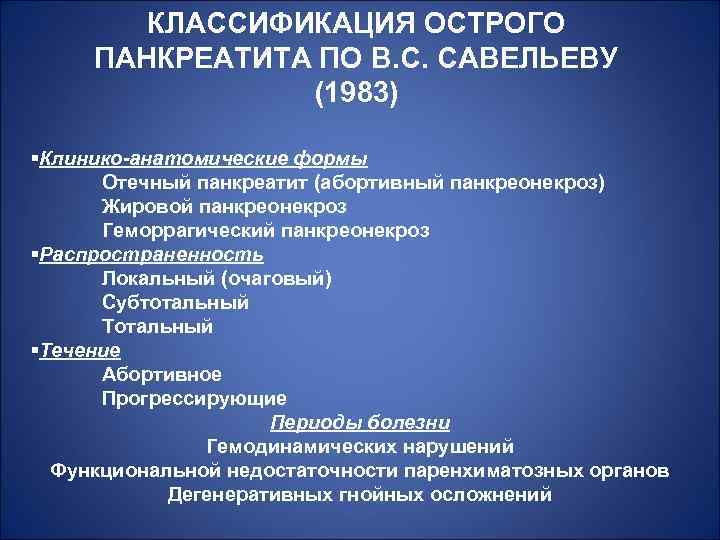 КЛАССИФИКАЦИЯ ОСТРОГО ПАНКРЕАТИТА ПО В.С. САВЕЛЬЕВУ (1983)

▪Клинико-анатомические формы
Отечный панкреатит (абортивный панкреонекроз)
Жировой панкреонекроз
Геморрагический панкреонекроз
▪Распространенность
Локальный (очаговый)
Субтотальный
Тотальный
▪Течение
Абортивное
Прогрессирующие

Периоды болезни
Гемодинамических нарушений
Функциональной недостаточности паренхиматозных органов
Дегенеративных гнойных осложнений